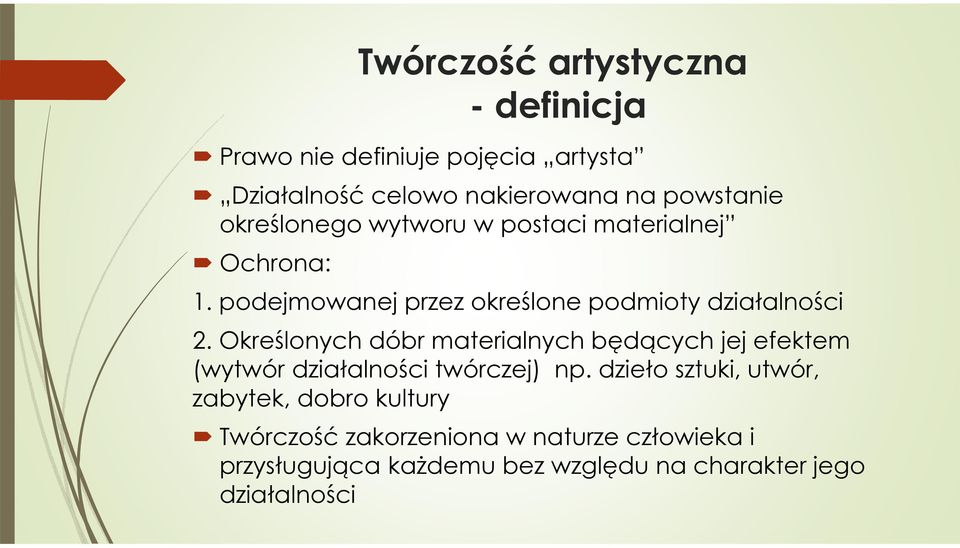 Twórczość artystyczna
- definicja

Prawo nie definiuje pojęcia „artysta”

„Działalność celowo nakierowana na powstanie określonego wytworu w postaci materialnej”

Ochrona:

1. podejmowanej przez określone podmioty działalności

2. Określonych dóbr materialnych będących jej efektem (wytwór działalności twórczej) np. dzieło sztuki, utwór, zabytek, dobro kultury

Twórczość zakorzeniona w naturze człowieka i przysługująca każdemu bez względu na charakter jego działalności